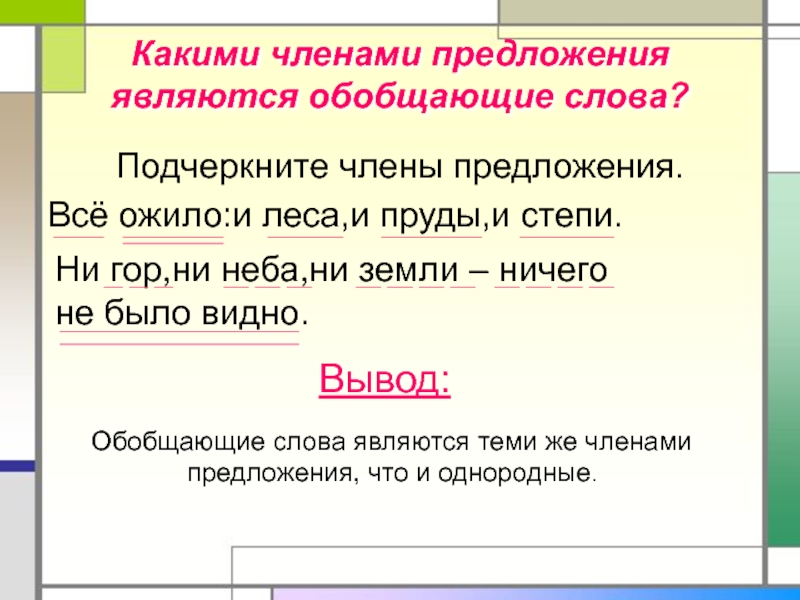 Какими членами предложения являются обобщающие слова?

Подчеркните члены предложения.

Всё ожило:и леса,и пруды,и степи.

Ни гор,ни неба,ни земли – ничего не было видно.

Вывод:

Обобщающие слова являются теми же членами предложения, что и однородные.